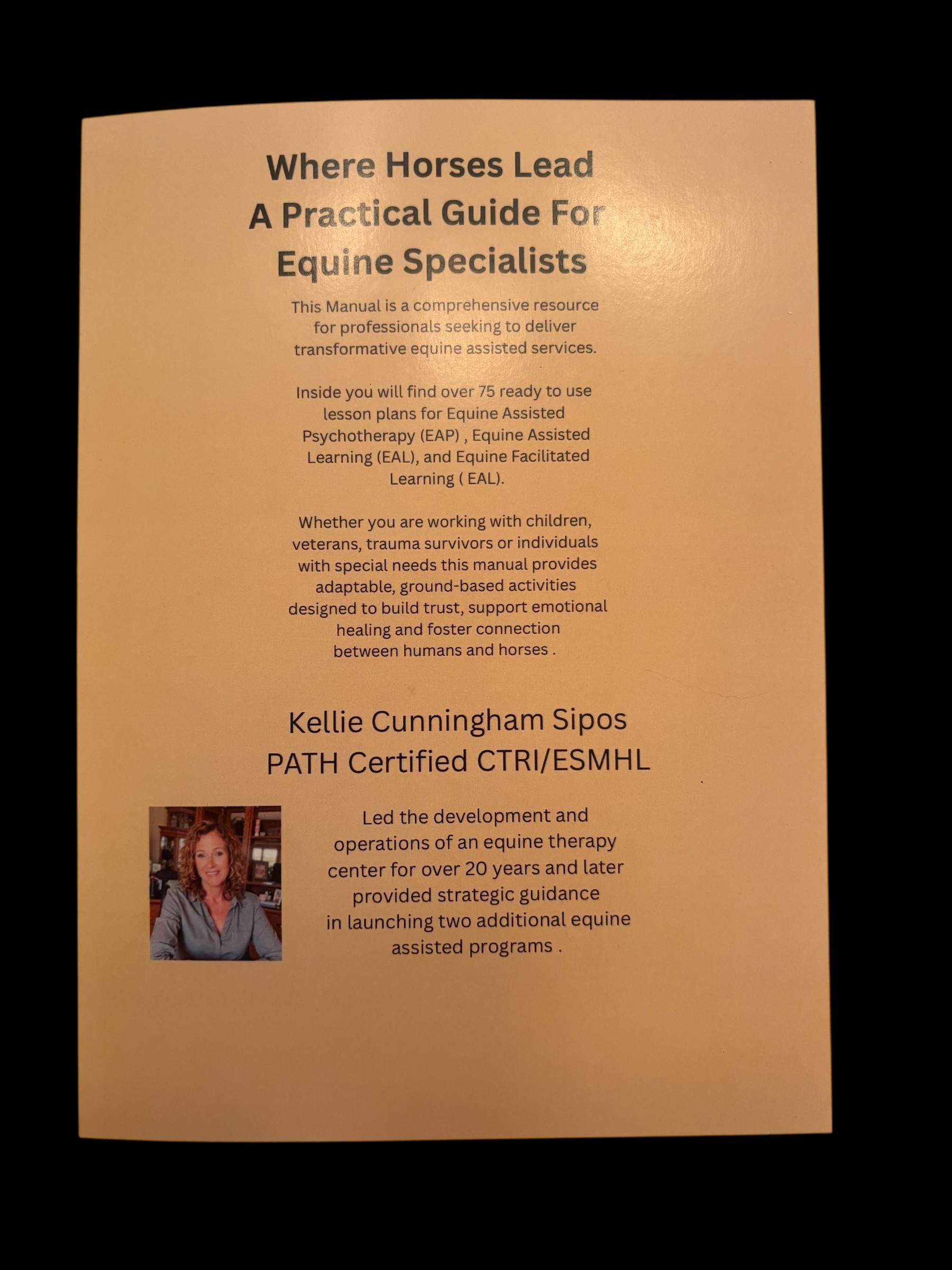 Where Horses Lead
A Practical Guide For
Equine Specialists

This Manual is a comprehensive resource for professionals seeking to deliver transformative equine assisted services.

Inside you will find over 75 ready to use lesson plans for Equine Assisted Psychotherapy (EAP) , Equine Assisted Learning (EAL), and Equine Facilitated Learning ( EAL).

Whether you are working with children, veterans, trauma survivors or individuals with special needs this manual provides adaptable, ground-based activities designed to build trust, support emotional healing and foster connection between humans and horses .

Kellie Cunningham Sipos
PATH Certified CTRI/ESMHL

Led the development and operations of an equine therapy center for over 20 years and later provided strategic guidance in launching two additional equine assisted programs .